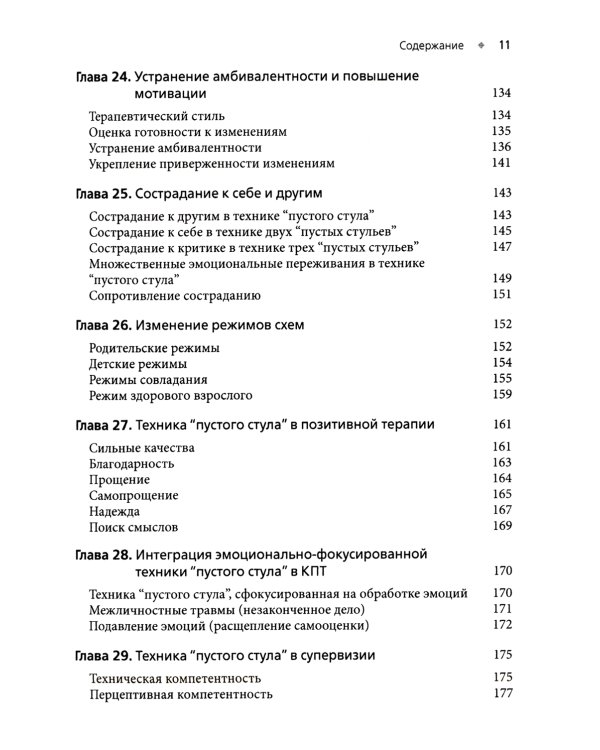 Содержание ✦ 11

Глава 24. Устранение амбивалентности и повышение мотивации 134

Терапевтический стиль 134
Оценка готовности к изменениям 135
Устранение амбивалентности 136
Укрепление приверженности изменениям 141

Глава 25. Сострадание к себе и другим 143

Сострадание к другим в технике "пустого стула" 143
Сострадание к себе в технике двух "пустых стульев" 145
Сострадание к критике в технике трех "пустых стульев" 147
Множественные эмоциональные переживания в технике "пустого стула" 149
Сопротивление состраданию 151

Глава 26. Изменение режимов схем 152

Родительские режимы 152
Детские режимы 154
Режимы совладания 155
Режим здорового взрослого 159

Глава 27. Техника "пустого стула" в позитивной терапии 161

Сильные качества 161
Благодарность 163
Прощение 164
Самопрощение 165
Надежда 167
Поиск смыслов 169

Глава 28. Интеграция эмоционально-фокусированной техники "пустого стула" в КПТ 170

Техника "пустого стула", сфокусированная на обработке эмоций 170
Межличностные травмы (незаконченное дело) 171
Подавление эмоций (расщепление самооценки) 172

Глава 29. Техника "пустого стула" в супервизии 175

Техническая компетентность 175
Перцептивная компетентность 177